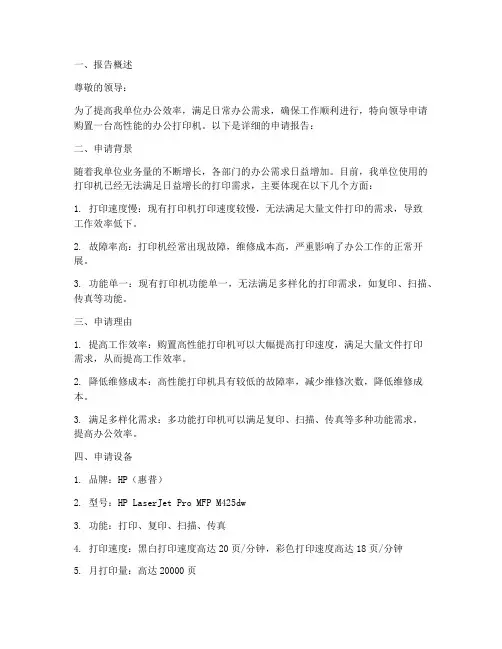 一、报告概述

尊敬的领导：

为了提高我单位办公效率，满足日常办公需求，确保工作顺利进行，特向领导申请购置一台高性能的办公打印机。以下是详细的申请报告：

二、申请背景

随着我单位业务量的不断增长，各部门的办公需求日益增加。目前，我单位使用的打印机已经无法满足日益增长的打印需求，主要体现在以下几个方面：

1. 打印速度慢：现有打印机打印速度较慢，无法满足大量文件打印的需求，导致工作效率低下。

2. 故障率高：打印机经常出现故障，维修成本高，严重影响了办公工作的正常开展。

3. 功能单一：现有打印机功能单一，无法满足多样化的打印需求，如复印、扫描、传真等功能。

三、申请理由

1. 提高工作效率：购置高性能打印机可以大幅提高打印速度，满足大量文件打印需求，从而提高工作效率。

2. 降低维修成本：高性能打印机具有较低的故障率，减少维修次数，降低维修成本。

3. 满足多样化需求：多功能打印机可以满足复印、扫描、传真等多种功能需求，提高办公效率。

四、申请设备

1. 品牌：HP（惠普）

2. 型号：HP LaserJet Pro MFP M425dw

3. 功能：打印、复印、扫描、传真

4. 打印速度：黑白打印速度高达 20 页/分钟，彩色打印速度高达 18 页/分钟

5. 月打印量：高达 20000 页